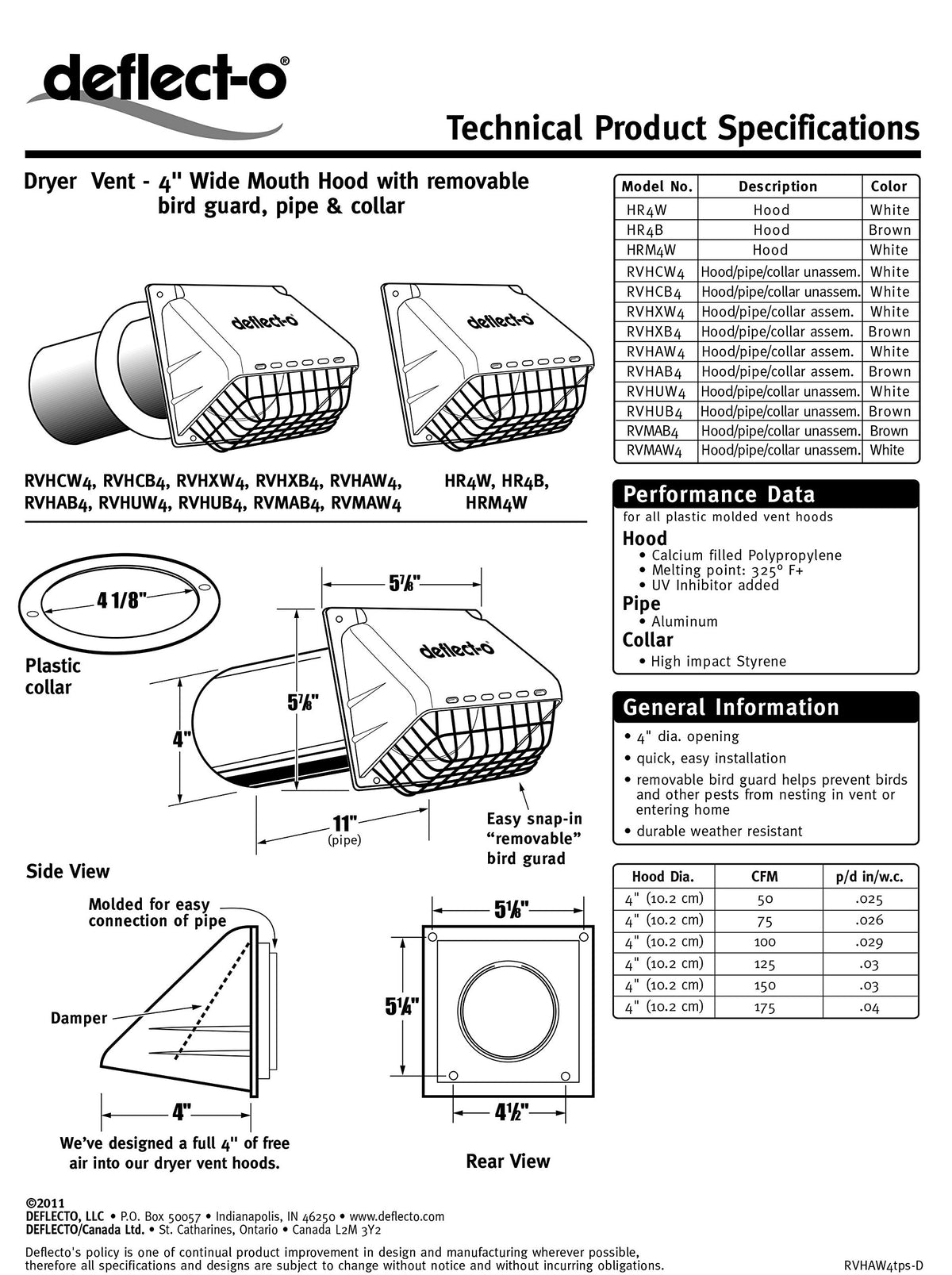 deflect-o®

Technical Product Specifications

Dryer Vent - 4" Wide Mouth Hood with removable bird guard, pipe & collar

deflect-o

deflect-o

RVHCW4, RVHCB4, RVHXW4, RVHXB4, RVHAW4, RVHAB4, RVHUW4, RVHUB4, RVMAB4, RVMAW4

HR4W, HR4B, HRM4W

4 1/8"

Plastic collar

5⅞"

5⅞"

4"

deflect-o

11"
(pipe)

Easy snap-in "removable" bird gurad

Side View

Molded for easy connection of pipe

Damper

4"

We've designed a full 4" of free air into our dryer vent hoods.

5⅛"

5¼"

4½"

Rear View

| Model No. | Description | Color |
|---|---|---|
| HR4W | Hood | White |
| HR4B | Hood | Brown |
| HRM4W | Hood | White |
| RVHCW4 | Hood/pipe/collar unassem. | White |
| RVHCB4 | Hood/pipe/collar unassem. | White |
| RVHXW4 | Hood/pipe/collar assem. | White |
| RVHXB4 | Hood/pipe/collar assem. | Brown |
| RVHAW4 | Hood/pipe/collar assem. | White |
| RVHAB4 | Hood/pipe/collar assem. | Brown |
| RVHUW4 | Hood/pipe/collar unassem. | White |
| RVHUB4 | Hood/pipe/collar unassem. | Brown |
| RVMAB4 | Hood/pipe/collar unassem. | Brown |
| RVMAW4 | Hood/pipe/collar unassem. | White |

Performance Data
for all plastic molded vent hoods

Hood
• Calcium filled Polypropylene
• Melting point: 325° F+
• UV Inhibitor added

Pipe
• Aluminum

Collar
• High impact Styrene

General Information
• 4" dia. opening
• quick, easy installation
• removable bird guard helps prevent birds and other pests from nesting in vent or entering home
• durable weather resistant

| Hood Dia. | CFM | p/d in/w.c. |
|---|---|---|
| 4" (10.2 cm) | 50 | .025 |
| 4" (10.2 cm) | 75 | .026 |
| 4" (10.2 cm) | 100 | .029 |
| 4" (10.2 cm) | 125 | .03 |
| 4" (10.2 cm) | 150 | .03 |
| 4" (10.2 cm) | 175 | .04 |

©2011
DEFLECTO, LLC • P.O. Box 50057 • Indianapolis, IN 46250 • www.deflecto.com
DEFLECTO/Canada Ltd. • St. Catharines, Ontario • Canada L2M 3Y2

Deflecto's policy is one of continual product improvement in design and manufacturing wherever possible, therefore all specifications and designs are subject to change without notice and without incurring obligations.

RVHAW4tps-D